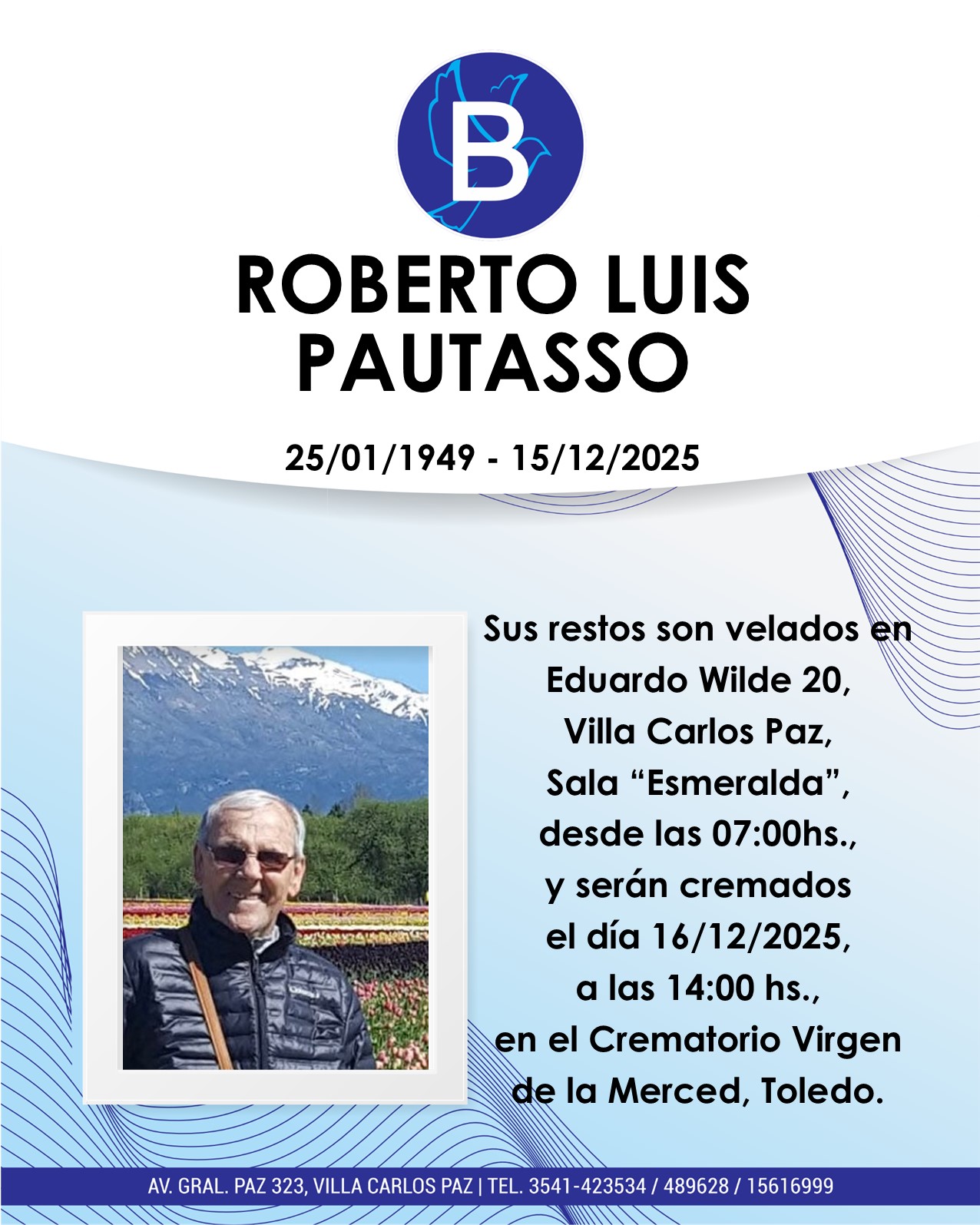 B

ROBERTO LUIS PAUTASSO

25/01/1949 - 15/12/2025

Sus restos son velados en Eduardo Wilde 20, Villa Carlos Paz, Sala “Esmeralda”, desde las 07:00hs., y serán cremados el día 16/12/2025, a las 14:00 hs., en el Crematorio Virgen de la Merced, Toledo.

AV. GRAL. PAZ 323, VILLA CARLOS PAZ | TEL. 3541-423534 / 489628 / 15616999